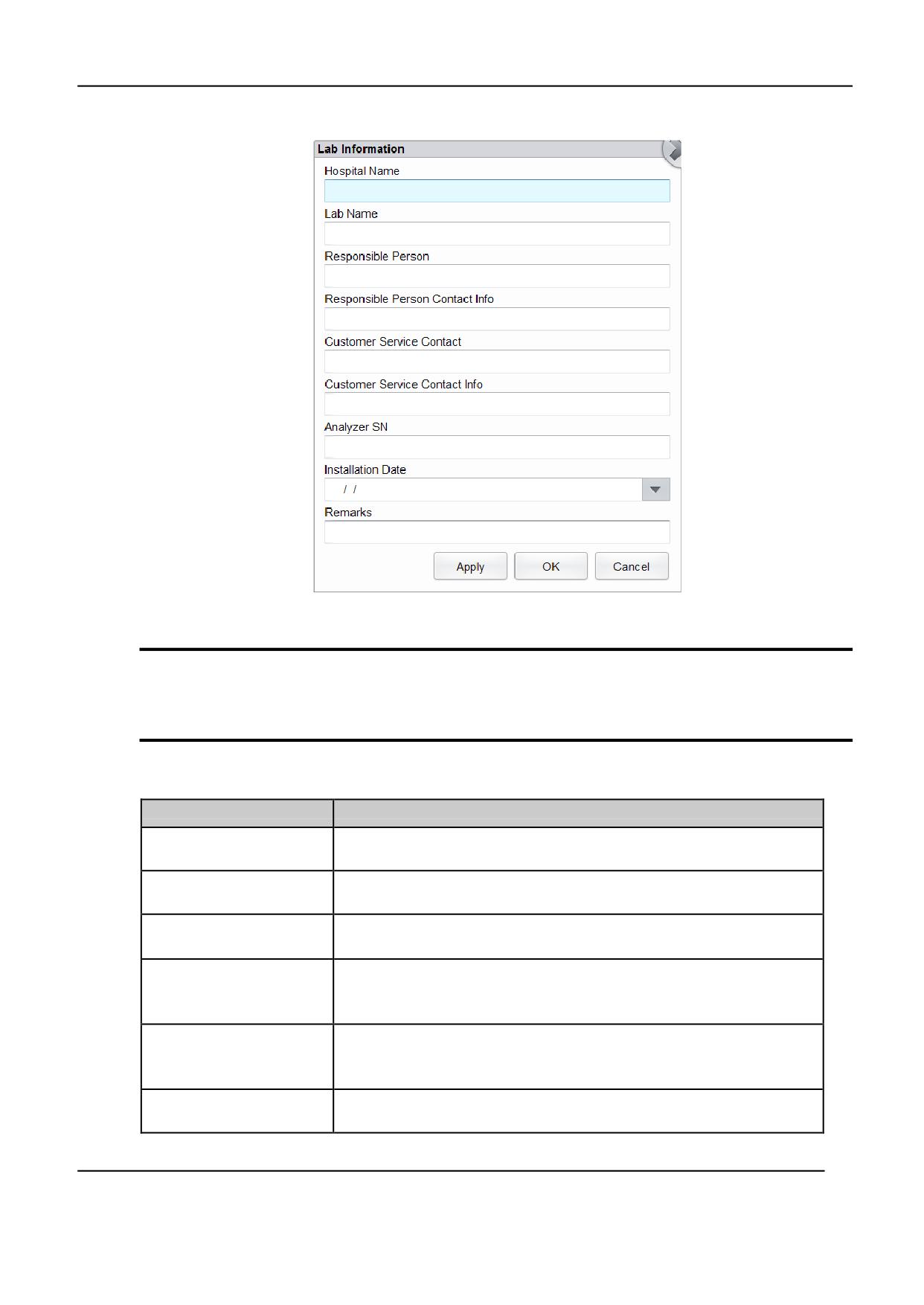 Lab Information

Hospital Name

Lab Name

Responsible Person

Responsible Person Contact Info

Customer Service Contact

Customer Service Contact Info

Analyzer SN

Installation Date

/ /

Remarks

Apply

OK

Cancel